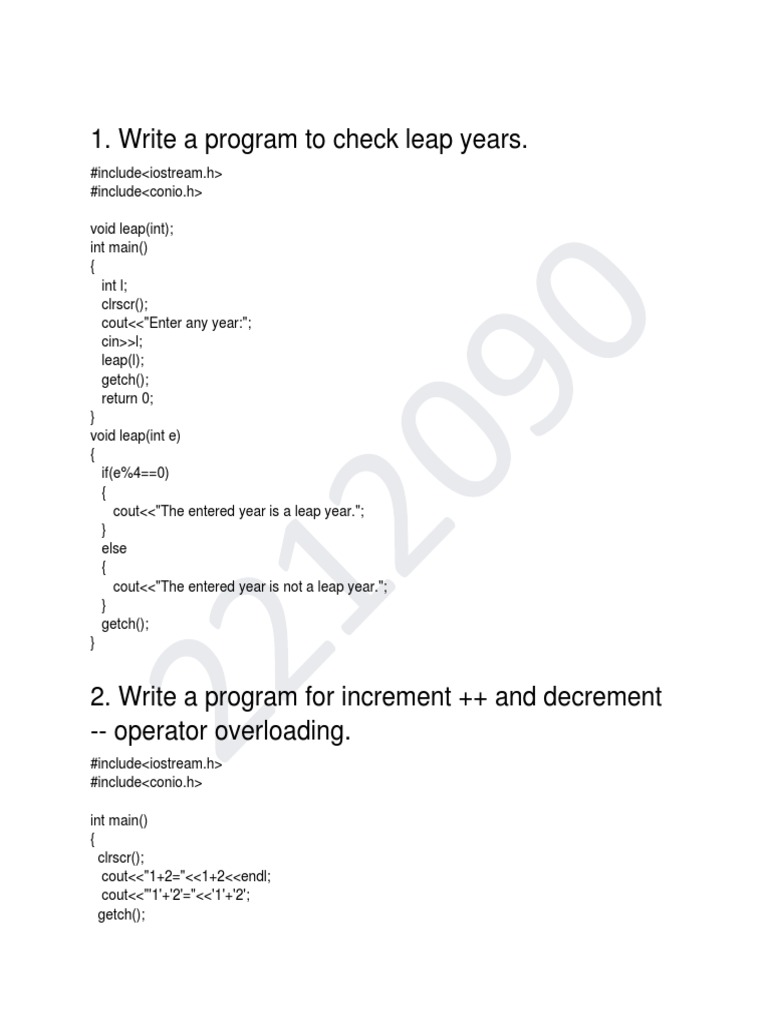 1. Write a program to check leap years.

#include<iostream.h>
#include<conio.h>

void leap(int);
int main()
{
int l;
clrscr();
cout<<"Enter any year:";
cin>>l;
leap(l);
getch();
return 0;
}
void leap(int e)
{
if(e%4==0)
{
cout<<"The entered year is a leap year.";
}
else
{
cout<<"The entered year is not a leap year.";
}
getch();
}

2. Write a program for increment ++ and decrement -- operator overloading.

#include<iostream.h>
#include<conio.h>

int main()
{
clrscr();
cout<<"1+2="<<1+2<<endl;
cout<<"'1'+'2'="<<'1'+'2';
getch();

2212090